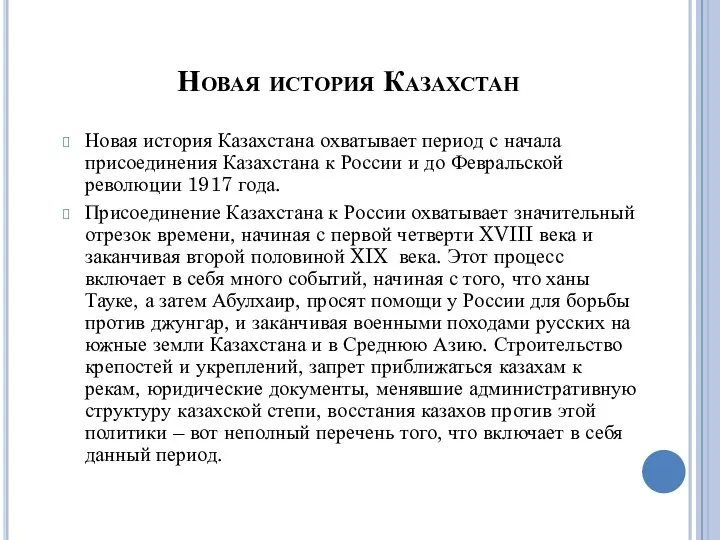 Новая история Казахстан

Новая история Казахстана охватывает период с начала присоединения Казахстана к России и до Февральской революции 1917 года.

Присоединение Казахстана к России охватывает значительный отрезок времени, начиная с первой четверти XVIII века и заканчивая второй половиной XIX века. Этот процесс включает в себя много событий, начиная с того, что ханы Тауке, а затем Абулхаир, просят помощи у России для борьбы против джунгар, и заканчивая военными походами русских на южные земли Казахстана и в Среднюю Азию. Строительство крепостей и укреплений, запрет приближаться казахам к рекам, юридические документы, менявшие административную структуру казахской степи, восстания казахов против этой политики – вот неполный перечень того, что включает в себя данный период.